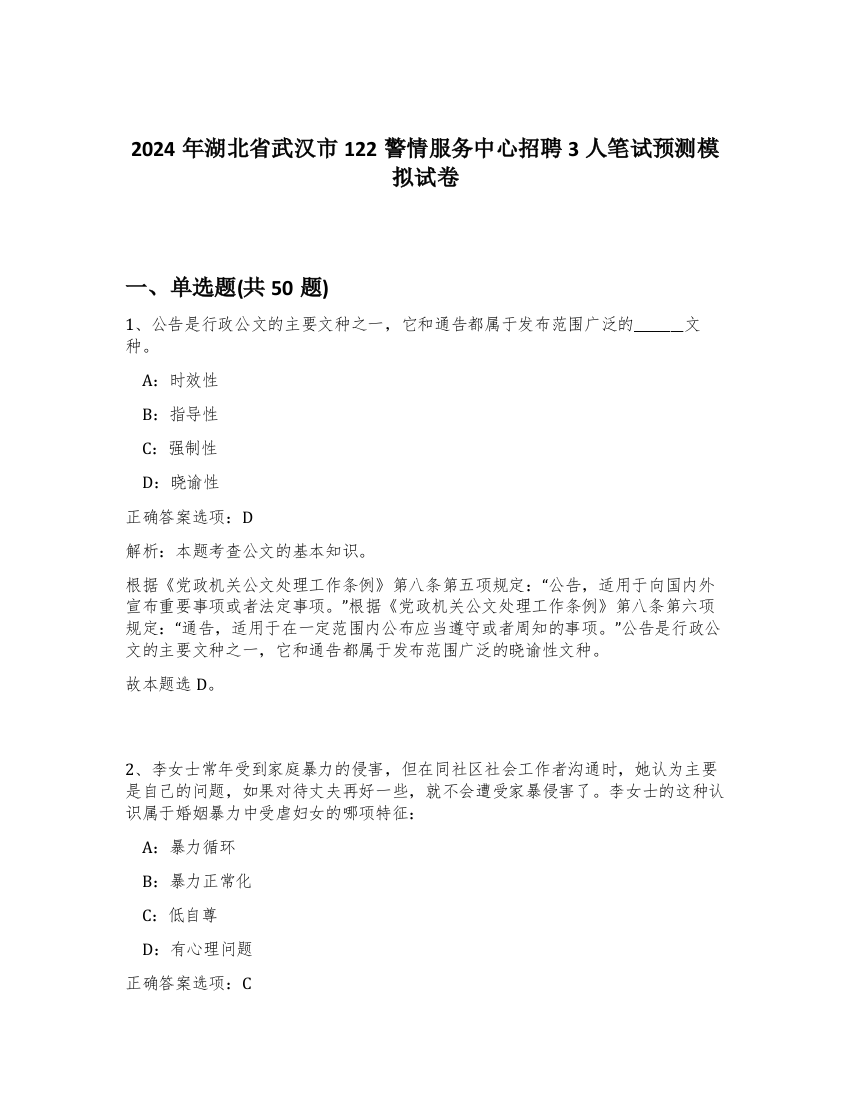 2024 年湖北省武汉市 122 警情服务中心招聘 3 人笔试预测模拟试卷

一、单选题(共 50 题)

1、公告是行政公文的主要文种之一，它和通告都属于发布范围广泛的______文种。

A：时效性

B：指导性

C：强制性

D：晓谕性

正确答案选项：D

解析：本题考查公文的基本知识。

根据《党政机关公文处理工作条例》第八条第五项规定：“公告，适用于向国内外宣布重要事项或者法定事项。”根据《党政机关公文处理工作条例》第八条第六项规定：“通告，适用于在一定范围内公布应当遵守或者周知的事项。”公告是行政公文的主要文种之一，它和通告都属于发布范围广泛的晓谕性文种。

故本题选 D。

2、李女士常年受到家庭暴力的侵害，但在同社区社会工作者沟通时，她认为主要是自己的问题，如果对待丈夫再好一些，就不会遭受家暴侵害了。李女士的这种认识属于婚姻暴力中受虐妇女的哪项特征：

A：暴力循环

B：暴力正常化

C：低自尊

D：有心理问题

正确答案选项：C